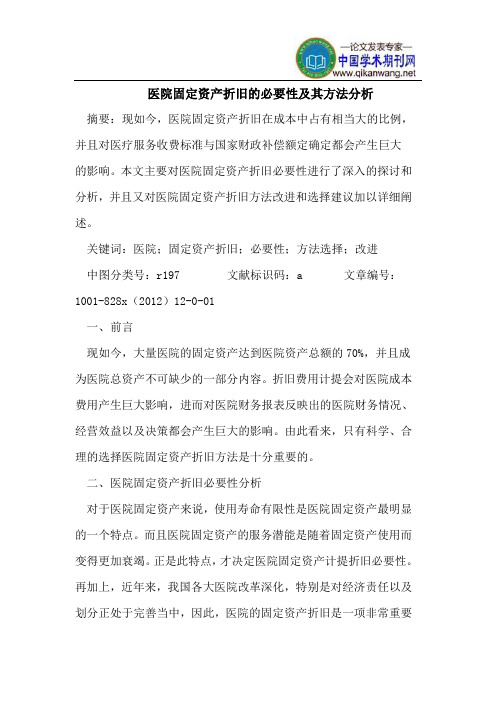 —论文发表专家—
中国学术期刊网
www.qikanwang.net

医院固定资产折旧的必要性及其方法分析

摘要：现如今，医院固定资产折旧在成本中占有相当大的比例，并且对医疗服务收费标准与国家财政补偿额定确定都会产生巨大的影响。本文主要对医院固定资产折旧必要性进行了深入的探讨和分析，并且又对医院固定资产折旧方法改进和选择建议加以详细阐述。

关键词：医院；固定资产折旧；必要性；方法选择；改进

中图分类号：r197　　文献标识码：a　　文章编号：1001-828x（2012）12-0-01

一、前言

现如今，大量医院的固定资产达到医院资产总额的 70%，并且成为医院总资产不可缺少的一部分内容。折旧费用计提会对医院成本费用产生巨大影响，进而对医院财务报表反映出的医院财务情况、经营效益以及决策都会产生巨大的影响。由此看来，只有科学、合理的选择医院固定资产折旧方法是十分重要的。

二、医院固定资产折旧必要性分析

对于医院固定资产来说，使用寿命有限性是医院固定资产最明显的一个特点。而且医院固定资产的服务潜能是随着固定资产使用而变得更加衰竭。正是此特点，才决定医院固定资产计提折旧必要性。再加上，近年来，我国各大医院改革深化，特别是对经济责任以及划分正处于完善当中，因此，医院的固定资产折旧是一项非常重要